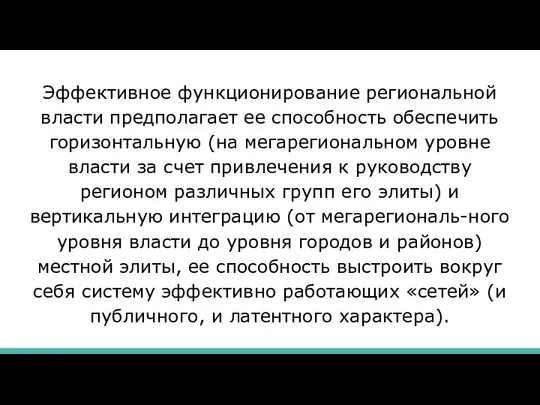 Эффективное функционирование региональной власти предполагает ее способность обеспечить горизонтальную (на мегарегиональном уровне власти за счет привлечения к руководству регионом различных групп его элиты) и вертикальную интеграцию (от мегарегиональ-ного уровня власти до уровня городов и районов) местной элиты, ее способность выстроить вокруг себя систему эффективно работающих «сетей» (и публичного, и латентного характера).